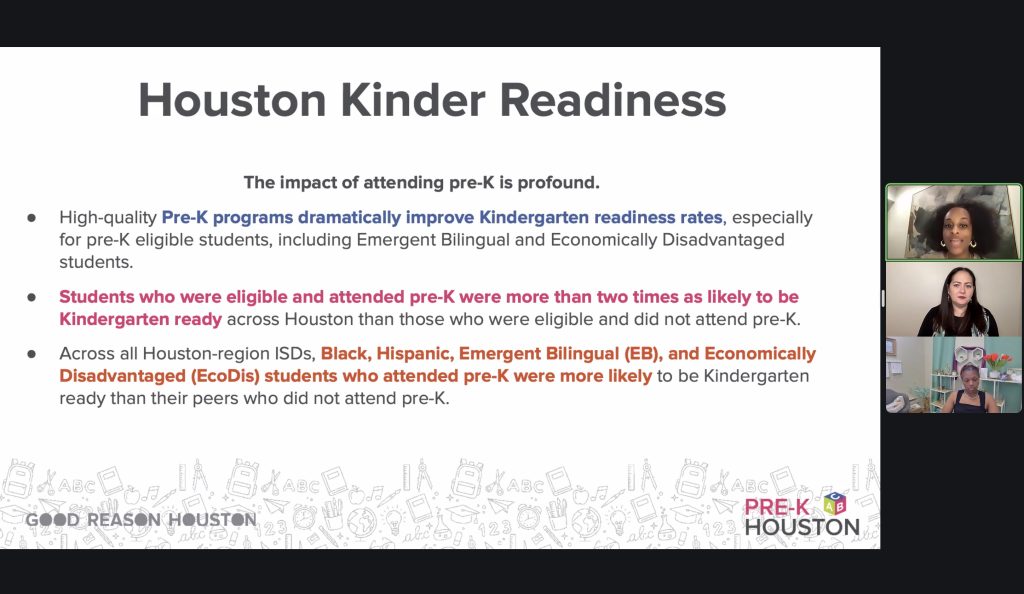 Houston Kinder Readiness

The impact of attending pre-K is profound.

● High-quality Pre-K programs dramatically improve Kindergarten readiness rates, especially for pre-K eligible students, including Emergent Bilingual and Economically Disadvantaged students.

● Students who were eligible and attended pre-K were more than two times as likely to be Kindergarten ready across Houston than those who were eligible and did not attend pre-K.

● Across all Houston-region ISDs, Black, Hispanic, Emergent Bilingual (EB), and Economically Disadvantaged (EcoDis) students who attended pre-K were more likely to be Kindergarten ready than their peers who did not attend pre-K.

GOOD REASON HOUSTON

PRE-K HOUSTON